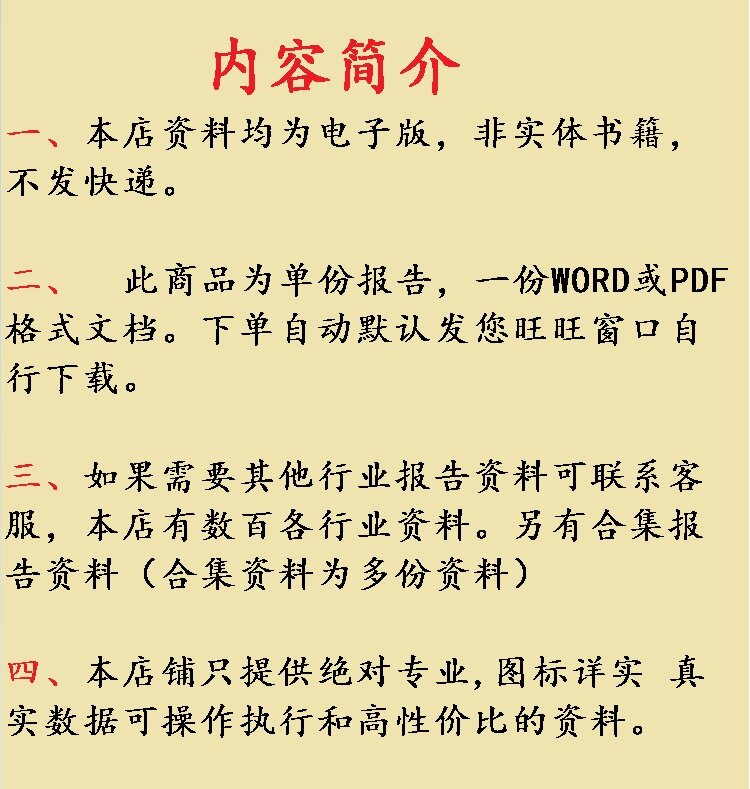 内容简介

一、本店资料均为电子版，非实体书籍，不发快递。

二、　此商品为单份报告，一份WORD或PDF格式文档。下单自动默认发您旺旺窗口自行下载。

三、如果需要其他行业报告资料可联系客服，本店有数百各行业资料。另有合集报告资料（合集资料为多份资料）

四、本店铺只提供绝对专业,图标详实 真实数据可操作执行和高性价比的资料。